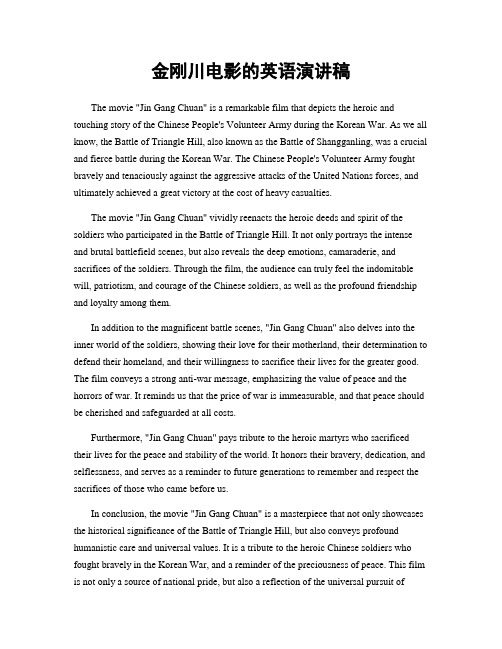 金刚川电影的英语演讲稿

The movie "Jin Gang Chuan" is a remarkable film that depicts the heroic and touching story of the Chinese People's Volunteer Army during the Korean War. As we all know, the Battle of Triangle Hill, also known as the Battle of Shangganling, was a crucial and fierce battle during the Korean War. The Chinese People's Volunteer Army fought bravely and tenaciously against the aggressive attacks of the United Nations forces, and ultimately achieved a great victory at the cost of heavy casualties.

The movie "Jin Gang Chuan" vividly reenacts the heroic deeds and spirit of the soldiers who participated in the Battle of Triangle Hill. It not only portrays the intense and brutal battlefield scenes, but also reveals the deep emotions, camaraderie, and sacrifices of the soldiers. Through the film, the audience can truly feel the indomitable will, patriotism, and courage of the Chinese soldiers, as well as the profound friendship and loyalty among them.

In addition to the magnificent battle scenes, "Jin Gang Chuan" also delves into the inner world of the soldiers, showing their love for their motherland, their determination to defend their homeland, and their willingness to sacrifice their lives for the greater good. The film conveys a strong anti-war message, emphasizing the value of peace and the horrors of war. It reminds us that the price of war is immeasurable, and that peace should be cherished and safeguarded at all costs.

Furthermore, "Jin Gang Chuan" pays tribute to the heroic martyrs who sacrificed their lives for the peace and stability of the world. It honors their bravery, dedication, and selflessness, and serves as a reminder to future generations to remember and respect the sacrifices of those who came before us.

In conclusion, the movie "Jin Gang Chuan" is a masterpiece that not only showcases the historical significance of the Battle of Triangle Hill, but also conveys profound humanistic care and universal values. It is a tribute to the heroic Chinese soldiers who fought bravely in the Korean War, and a reminder of the preciousness of peace. This film is not only a source of national pride, but also a reflection of the universal pursuit of